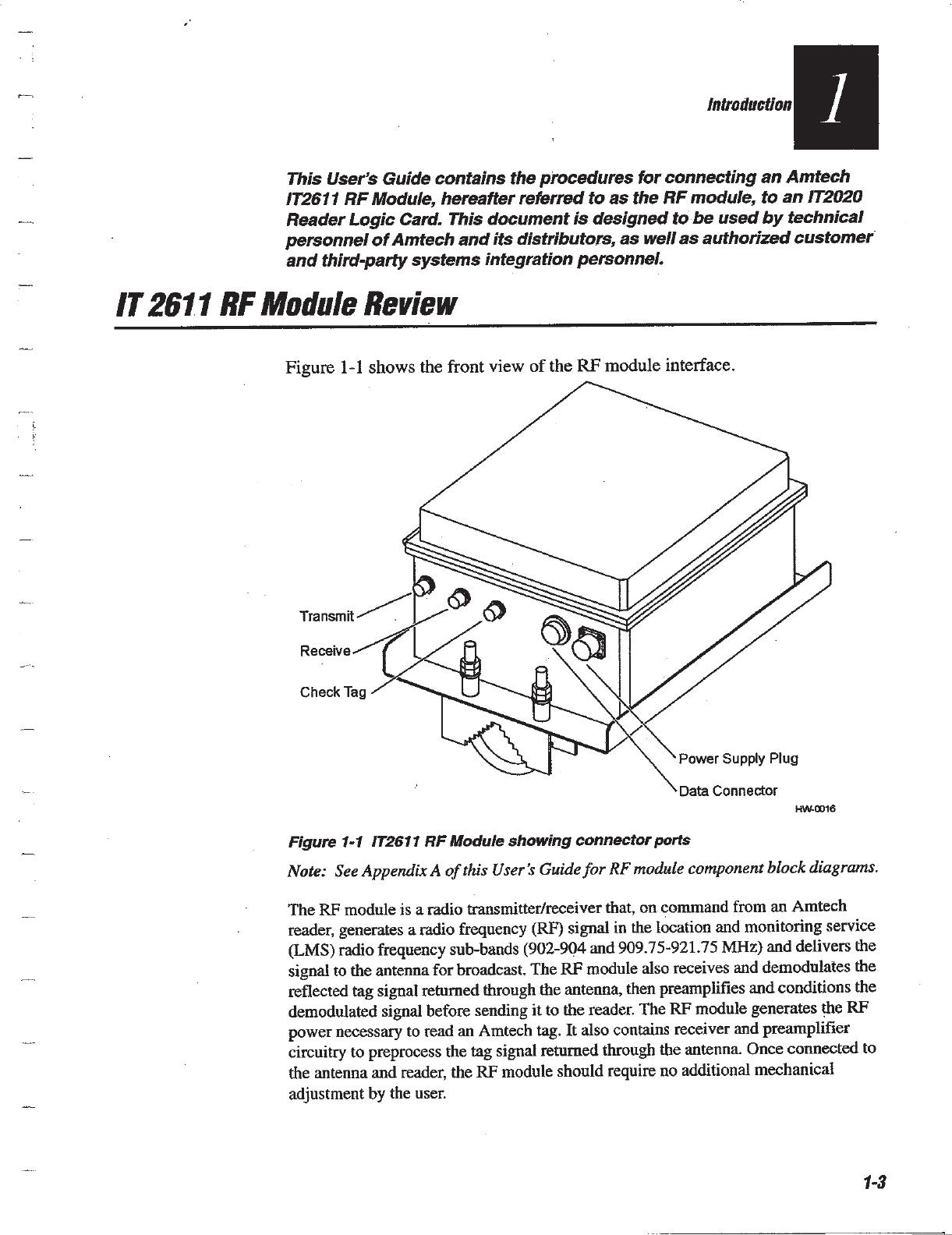 Introduction 1

This User's Guide contains the procedures for connecting an Amtech IT2611 RF Module, hereafter referred to as the RF module, to an IT2020 Reader Logic Card. This document is designed to be used by technical personnel of Amtech and its distributors, as well as authorized customer and third-party systems integration personnel.

IT 2611 RF Module Review

Figure 1-1 shows the front view of the RF module interface.

Transmit

Receive

Check Tag

Power Supply Plug

Data Connector

HW-0016

Figure 1-1 IT2611 RF Module showing connector ports

Note: See Appendix A of this User's Guide for RF module component block diagrams.

The RF module is a radio transmitter/receiver that, on command from an Amtech reader, generates a radio frequency (RF) signal in the location and monitoring service (LMS) radio frequency sub-bands (902-904 and 909.75-921.75 MHz) and delivers the signal to the antenna for broadcast. The RF module also receives and demodulates the reflected tag signal returned through the antenna, then preamplifies and conditions the demodulated signal before sending it to the reader. The RF module generates the RF power necessary to read an Amtech tag. It also contains receiver and preamplifier circuitry to preprocess the tag signal returned through the antenna. Once connected to the antenna and reader, the RF module should require no additional mechanical adjustment by the user.

1-3